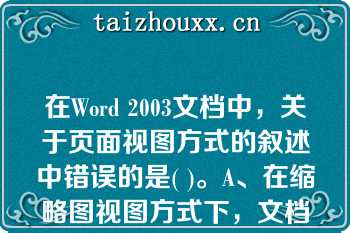 taizhouxx.cn

在Word 2003文档中，关于页面视图方式的叙述中错误的是( )。A、在缩略图视图方式下，文档